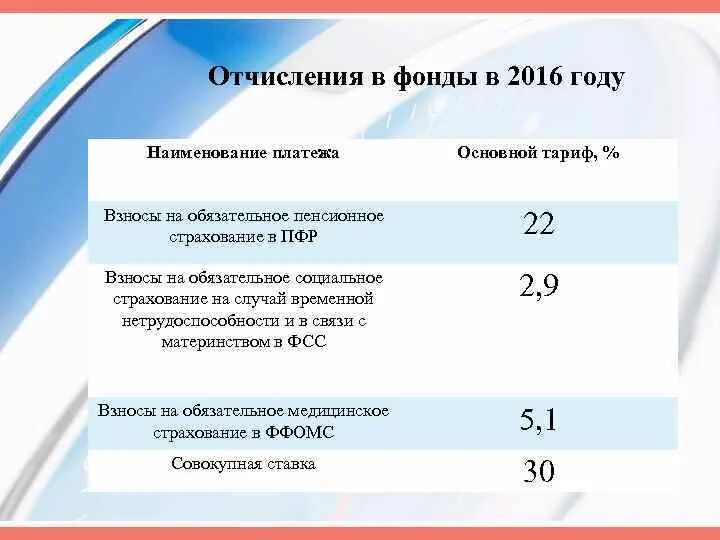 Отчисления в фонды в 2016 году

| Наименование платежа | Основной тариф, % |
|---|---|
| Взносы на обязательное пенсионное страхование в ПФР | 22 |
| Взносы на обязательное социальное страхование на случай временной нетрудоспособности и в связи с материнством в ФСС | 2,9 |
| Взносы на обязательное медицинское страхование в ФФОМС | 5,1 |
| Совокупная ставка | 30 |